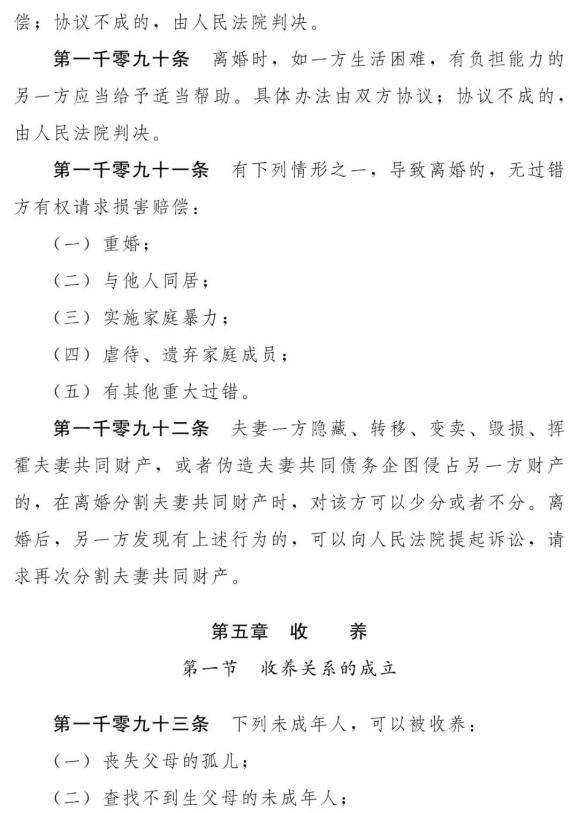 偿；协议不成的，由人民法院判决。

第一千零九十条　离婚时，如一方生活困难，有负担能力的另一方应当给予适当帮助。具体办法由双方协议；协议不成的，由人民法院判决。

第一千零九十一条　有下列情形之一，导致离婚的，无过错方有权请求损害赔偿：

（一）重婚；

（二）与他人同居；

（三）实施家庭暴力；

（四）虐待、遗弃家庭成员；

（五）有其他重大过错。

第一千零九十二条　夫妻一方隐藏、转移、变卖、毁损、挥霍夫妻共同财产，或者伪造夫妻共同债务企图侵占另一方财产的，在离婚分割夫妻共同财产时，对该方可以少分或者不分。离婚后，另一方发现有上述行为的，可以向人民法院提起诉讼，请求再次分割夫妻共同财产。

第五章　收　　养

第一节　收养关系的成立

第一千零九十三条　下列未成年人，可以被收养：

（一）丧失父母的孤儿；

（二）查找不到生父母的未成年人；